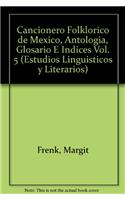 Cancionero Folklorico de Mexico, Antologia, Glosario E Indices Vol. 5 (Estudios Linguisticos y Literarios)

Frenk, Margit

Note: This is not the actual book cover